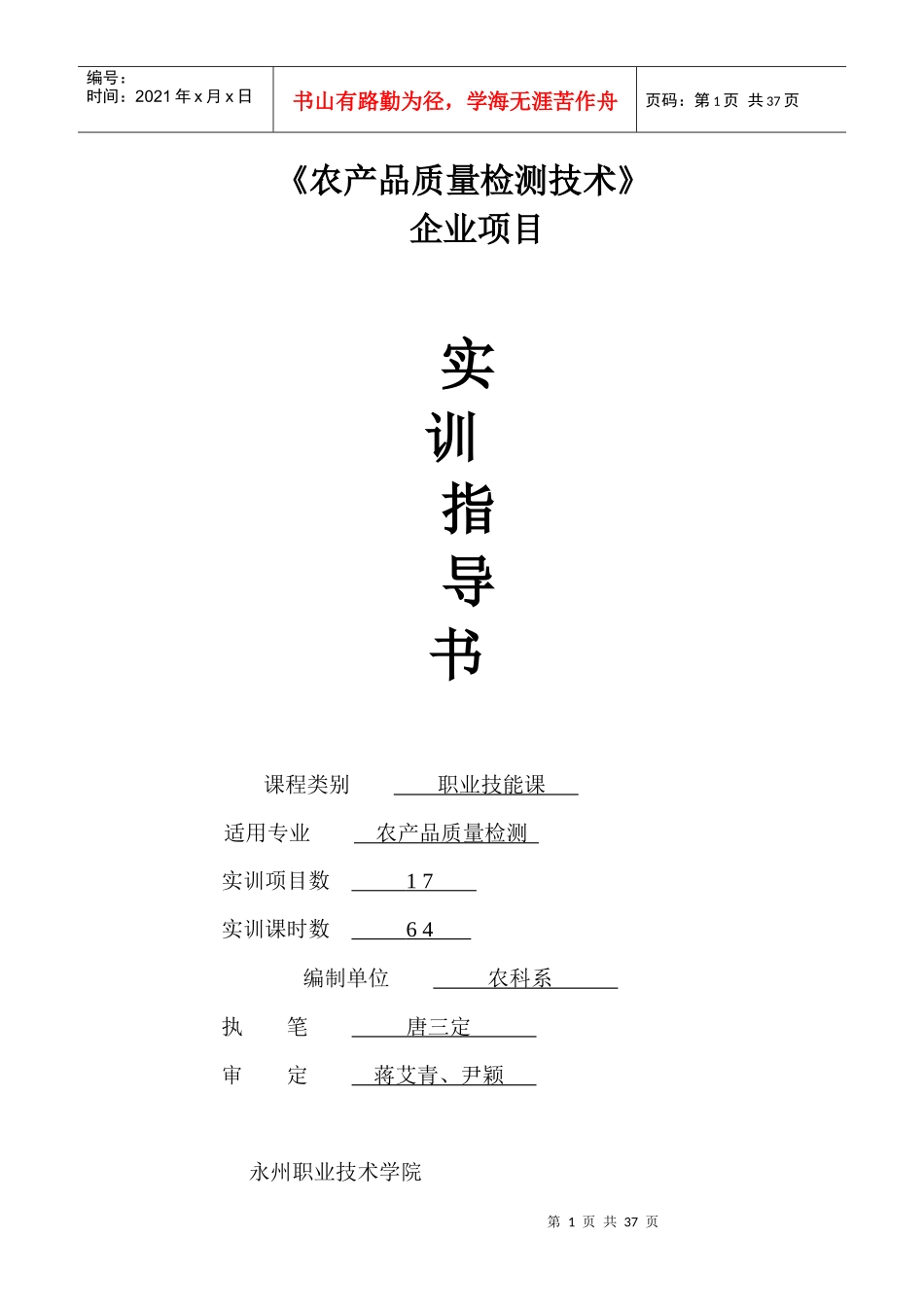 编号：
时间：2021 年 x 月 x 日

书山有路勤为径，学海无涯苦作舟

页码：第 1 页 共 37 页

《农产品质量检测技术》
企业项目

实
训
指
导
书

课程类别 职业技能课

适用专业 农产品质量检测

实训项目数 17

实训课时数 64

编制单位 农科系

执 笔 唐三定

审 定 蒋艾青、尹颖

永州职业技术学院

第 1 页 共 37 页